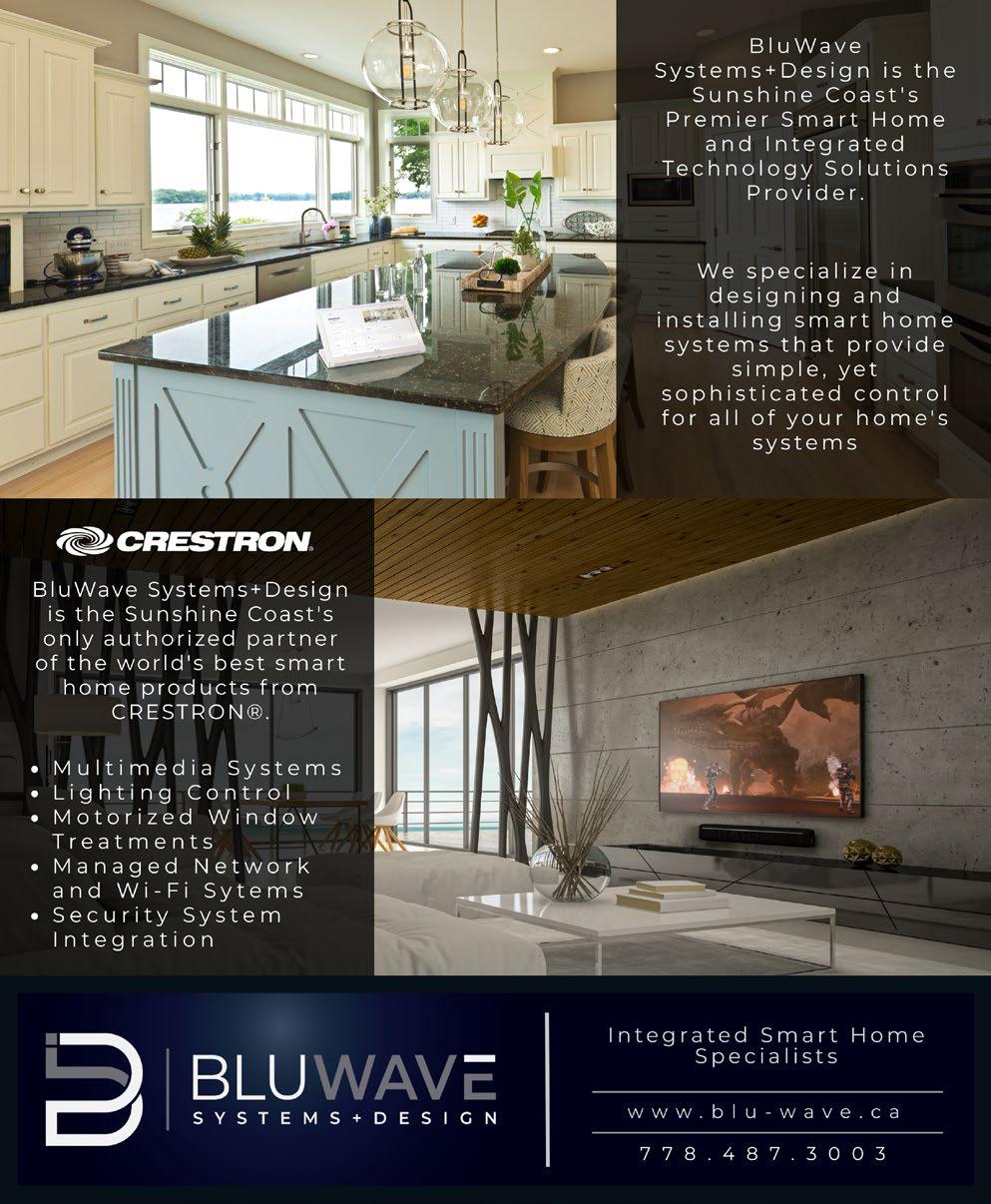 BluWave Systems+Design is the Sunshine Coast's Premier Smart Home and Integrated Technology Solutions Provider.

We specialize in designing and installing smart home systems that provide simple, yet sophisticated control for all of your home's systems

CRESTRON

BluWave Systems+Design is the Sunshine Coast's only authorized partner of the world's best smart home products from CRESTRON®.

• Multimedia Systems
• Lighting Control
• Motorized Window Treatments
• Managed Network and Wi-Fi Sytems
• Security System Integration

BLUWAVE
SYSTEMS+DESIGN

Integrated Smart Home Specialists

www.blu-wave.ca

778.487.3003